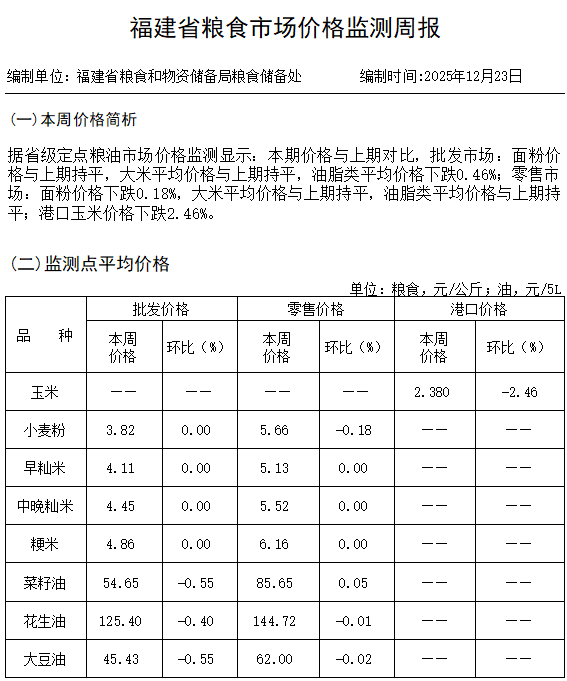 福建省粮食市场价格监测周报

编制单位：福建省粮食和物资储备局粮食储备处　　　　编制时间:2025年12月23日

(一)本周价格简析

据省级定点粮油市场价格监测显示：本期价格与上期对比，批发市场：面粉价格与上期持平，大米平均价格与上期持平，油脂类平均价格下跌0.46%；零售市场：面粉价格下跌0.18%，大米平均价格与上期持平，油脂类平均价格与上期持平；港口玉米价格下跌2.46%。

(二)监测点平均价格

单位：粮食，元/公斤；油，元/5L

| 品　种 | 批发价格 本周价格 | 批发价格 环比（%） | 零售价格 本周价格 | 零售价格 环比（%） | 港口价格 本周价格 | 港口价格 环比（%） |
|---|---|---|---|---|---|---|
| 玉米 | —— | —— | —— | —— | 2.380 | -2.46 |
| 小麦粉 | 3.82 | 0.00 | 5.66 | -0.18 | —— | —— |
| 早籼米 | 4.11 | 0.00 | 5.13 | 0.00 | —— | —— |
| 中晚籼米 | 4.45 | 0.00 | 5.52 | 0.00 | —— | —— |
| 粳米 | 4.86 | 0.00 | 6.16 | 0.00 | —— | —— |
| 菜籽油 | 54.65 | -0.55 | 85.65 | 0.05 | —— | —— |
| 花生油 | 125.40 | -0.40 | 144.72 | -0.01 | —— | —— |
| 大豆油 | 45.43 | -0.55 | 62.00 | -0.02 | —— | —— |